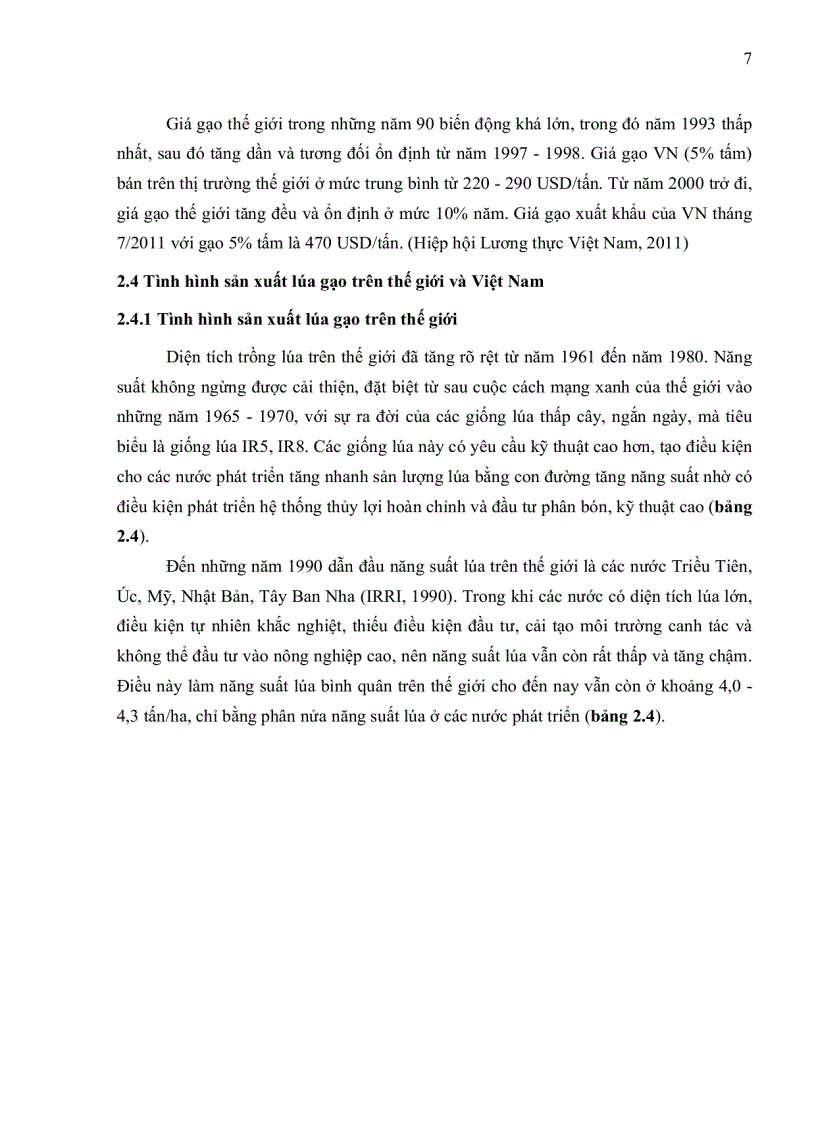 7

Giá gạo thế giới trong những năm 90 biến động khá lớn, trong đó năm 1993 thấp nhất, sau đó tăng dần và tương đối ổn định từ năm 1997 - 1998. Giá gạo VN (5% tấm) bán trên thị trường thế giới ở mức trung bình từ 220 - 290 USD/tấn. Từ năm 2000 trở đi, giá gạo thế giới tăng đều và ổn định ở mức 10% năm. Giá gạo xuất khẩu của VN tháng 7/2011 với gạo 5% tấm là 470 USD/tấn. (Hiệp hội Lương thực Việt Nam, 2011)

2.4 Tình hình sản xuất lúa gạo trên thế giới và Việt Nam

2.4.1 Tình hình sản xuất lúa gạo trên thế giới

Diện tích trồng lúa trên thế giới đã tăng rõ rệt từ năm 1961 đến năm 1980. Năng suất không ngừng được cải thiện, đặt biệt từ sau cuộc cách mạng xanh của thế giới vào những năm 1965 - 1970, với sự ra đời của các giống lúa thấp cây, ngắn ngày, mà tiêu biểu là giống lúa IR5, IR8. Các giống lúa này có yêu cầu kỹ thuật cao hơn, tạo điều kiện cho các nước phát triển tăng nhanh sản lượng lúa bằng con đường tăng năng suất nhờ có điều kiện phát triển hệ thống thủy lợi hoàn chỉnh và đầu tư phân bón, kỹ thuật cao (bảng 2.4).

Đến những năm 1990 dẫn đầu năng suất lúa trên thế giới là các nước Triều Tiên, Úc, Mỹ, Nhật Bản, Tây Ban Nha (IRRI, 1990). Trong khi các nước có diện tích lúa lớn, điều kiện tự nhiên khắc nghiệt, thiếu điều kiện đầu tư, cải tạo môi trường canh tác và không thể đầu tư vào nông nghiệp cao, nên năng suất lúa vẫn còn rất thấp và tăng chậm. Điều này làm năng suất lúa bình quân trên thế giới cho đến nay vẫn còn ở khoảng 4,0 - 4,3 tấn/ha, chỉ bằng phân nửa năng suất lúa ở các nước phát triển (bảng 2.4).